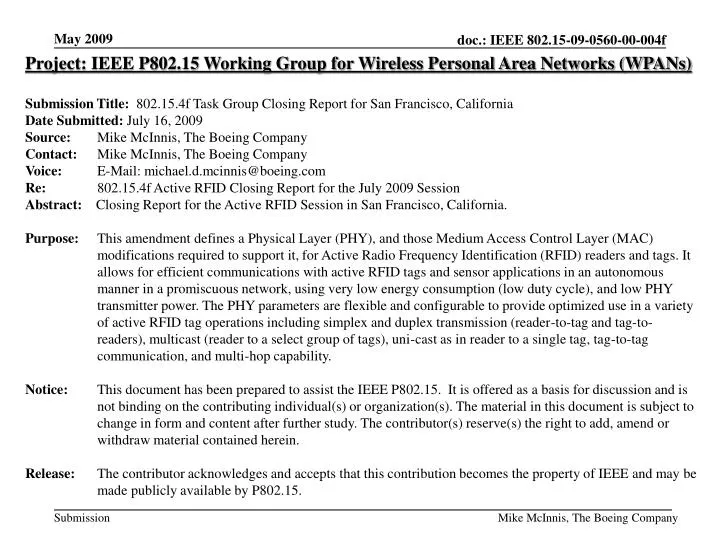 May 2009

doc.: IEEE 802.15-09-0560-00-004f

Project: IEEE P802.15 Working Group for Wireless Personal Area Networks (WPANs)

Submission Title: 802.15.4f Task Group Closing Report for San Francisco, California
Date Submitted: July 16, 2009
Source: Mike McInnis, The Boeing Company
Contact: Mike McInnis, The Boeing Company
Voice: E-Mail: michael.d.mcinnis@boeing.com
Re: 802.15.4f Active RFID Closing Report for the July 2009 Session
Abstract: Closing Report for the Active RFID Session in San Francisco, California.

Purpose: This amendment defines a Physical Layer (PHY), and those Medium Access Control Layer (MAC) modifications required to support it, for Active Radio Frequency Identification (RFID) readers and tags. It allows for efficient communications with active RFID tags and sensor applications in an autonomous manner in a promiscuous network, using very low energy consumption (low duty cycle), and low PHY transmitter power. The PHY parameters are flexible and configurable to provide optimized use in a variety of active RFID tag operations including simplex and duplex transmission (reader-to-tag and tag-to-readers), multicast (reader to a select group of tags), uni-cast as in reader to a single tag, tag-to-tag communication, and multi-hop capability.

Notice: This document has been prepared to assist the IEEE P802.15. It is offered as a basis for discussion and is not binding on the contributing individual(s) or organization(s). The material in this document is subject to change in form and content after further study. The contributor(s) reserve(s) the right to add, amend or withdraw material contained herein.

Release: The contributor acknowledges and accepts that this contribution becomes the property of IEEE and may be made publicly available by P802.15.

Submission

Mike McInnis, The Boeing Company